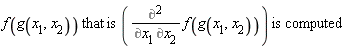 $f(g(x_1, x_2))$ that is $\left( \frac{\partial^2}{\partial x_1 \, \partial x_2} f(g(x_1, x_2)) \right)$ is computed